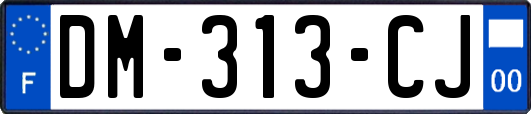 F
DM-313-CJ
00